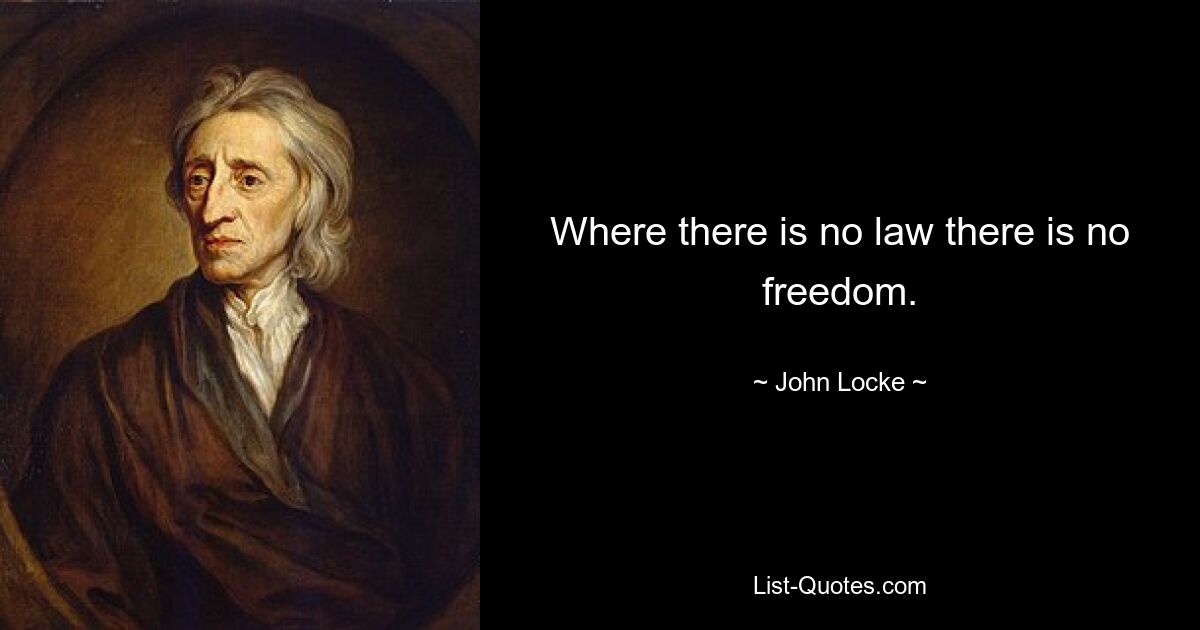 Where there is no law there is no freedom.

~ John Locke ~

List-Quotes.com